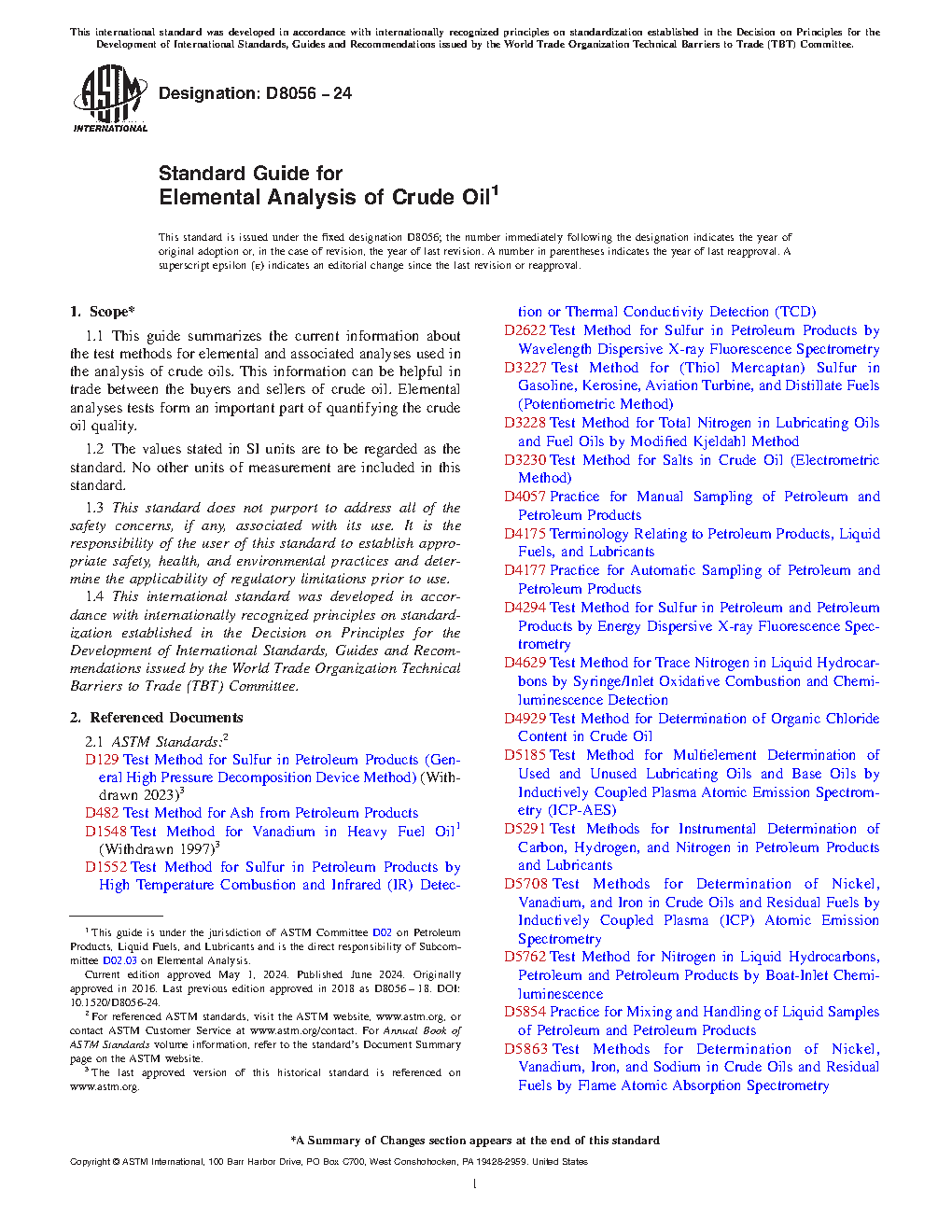 This international standard was developed in accordance with internationally recognized principles on standardization established in the Decision on Principles for the Development of International Standards, Guides and Recommendations issued by the World Trade Organization Technical Barriers to Trade (TBT) Committee.

ASTM INTERNATIONAL

Designation: D8056 – 24

Standard Guide for
Elemental Analysis of Crude Oil$^1$

This standard is issued under the fixed designation D8056; the number immediately following the designation indicates the year of original adoption or, in the case of revision, the year of last revision. A number in parentheses indicates the year of last reapproval. A superscript epsilon (ε) indicates an editorial change since the last revision or reapproval.

1. Scope*

1.1 This guide summarizes the current information about the test methods for elemental and associated analyses used in the analysis of crude oils. This information can be helpful in trade between the buyers and sellers of crude oil. Elemental analyses tests form an important part of quantifying the crude oil quality.

1.2 The values stated in SI units are to be regarded as the standard. No other units of measurement are included in this standard.

1.3 This standard does not purport to address all of the safety concerns, if any, associated with its use. It is the responsibility of the user of this standard to establish appropriate safety, health, and environmental practices and determine the applicability of regulatory limitations prior to use.

1.4 This international standard was developed in accordance with internationally recognized principles on standardization established in the Decision on Principles for the Development of International Standards, Guides and Recommendations issued by the World Trade Organization Technical Barriers to Trade (TBT) Committee.

2. Referenced Documents

2.1 ASTM Standards:$^2$
D129 Test Method for Sulfur in Petroleum Products (General High Pressure Decomposition Device Method) (Withdrawn 2023)$^3$
D482 Test Method for Ash from Petroleum Products
D1548 Test Method for Vanadium in Heavy Fuel Oil$^1$ (Withdrawn 1997)$^3$
D1552 Test Method for Sulfur in Petroleum Products by High Temperature Combustion and Infrared (IR) Detection or Thermal Conductivity Detection (TCD)
D2622 Test Method for Sulfur in Petroleum Products by Wavelength Dispersive X-ray Fluorescence Spectrometry
D3227 Test Method for (Thiol Mercaptan) Sulfur in Gasoline, Kerosine, Aviation Turbine, and Distillate Fuels (Potentiometric Method)
D3228 Test Method for Total Nitrogen in Lubricating Oils and Fuel Oils by Modified Kjeldahl Method
D3230 Test Method for Salts in Crude Oil (Electrometric Method)
D4057 Practice for Manual Sampling of Petroleum and Petroleum Products
D4175 Terminology Relating to Petroleum Products, Liquid Fuels, and Lubricants
D4177 Practice for Automatic Sampling of Petroleum and Petroleum Products
D4294 Test Method for Sulfur in Petroleum and Petroleum Products by Energy Dispersive X-ray Fluorescence Spectrometry
D4629 Test Method for Trace Nitrogen in Liquid Hydrocarbons by Syringe/Inlet Oxidative Combustion and Chemiluminescence Detection
D4929 Test Method for Determination of Organic Chloride Content in Crude Oil
D5185 Test Method for Multielement Determination of Used and Unused Lubricating Oils and Base Oils by Inductively Coupled Plasma Atomic Emission Spectrometry (ICP-AES)
D5291 Test Methods for Instrumental Determination of Carbon, Hydrogen, and Nitrogen in Petroleum Products and Lubricants
D5708 Test Methods for Determination of Nickel, Vanadium, and Iron in Crude Oils and Residual Fuels by Inductively Coupled Plasma (ICP) Atomic Emission Spectrometry
D5762 Test Method for Nitrogen in Liquid Hydrocarbons, Petroleum and Petroleum Products by Boat-Inlet Chemiluminescence
D5854 Practice for Mixing and Handling of Liquid Samples of Petroleum and Petroleum Products
D5863 Test Methods for Determination of Nickel, Vanadium, Iron, and Sodium in Crude Oils and Residual Fuels by Flame Atomic Absorption Spectrometry

$^1$ This guide is under the jurisdiction of ASTM Committee D02 on Petroleum Products, Liquid Fuels, and Lubricants and is the direct responsibility of Subcommittee D02.03 on Elemental Analysis.
Current edition approved May 1, 2024. Published June 2024. Originally approved in 2016. Last previous edition approved in 2018 as D8056 – 18. DOI: 10.1520/D8056-24.
$^2$ For referenced ASTM standards, visit the ASTM website, www.astm.org, or contact ASTM Customer Service at www.astm.org/contact. For Annual Book of ASTM Standards volume information, refer to the standard's Document Summary page on the ASTM website.
$^3$ The last approved version of this historical standard is referenced on www.astm.org.

*A Summary of Changes section appears at the end of this standard

Copyright © ASTM International, 100 Barr Harbor Drive, PO Box C700, West Conshohocken, PA 19428-2959. United States

1